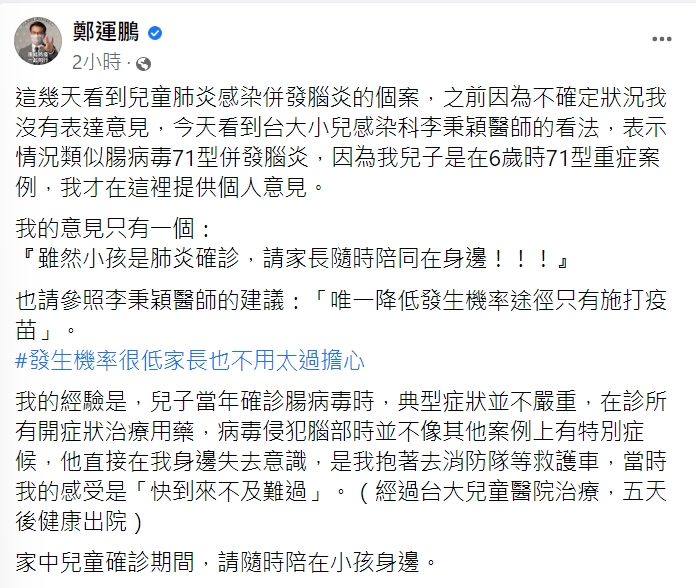 鄭運鵬
2小時 ·

這幾天看到兒童肺炎感染併發腦炎的個案，之前因為不確定狀況我沒有表達意見，今天看到台大小兒感染科李秉穎醫師的看法，表示情況類似腸病毒71型併發腦炎，因為我兒子是在6歲時71型重症案例，我才在這裡提供個人意見。

我的意見只有一個：
『雖然小孩是肺炎確診，請家長隨時陪同在身邊！！！』

也請參照李秉穎醫師的建議：「唯一降低發生機率途徑只有施打疫苗」。
#發生機率很低家長也不用太過擔心

我的經驗是，兒子當年確診腸病毒時，典型症狀並不嚴重，在診所有開症狀治療用藥，病毒侵犯腦部時並不像其他案例上有特別症候，他直接在我身邊失去意識，是我抱著去消防隊等救護車，當時我的感受是「快到來不及難過」。（經過台大兒童醫院治療，五天後健康出院）

家中兒童確診期間，請隨時陪在小孩身邊。